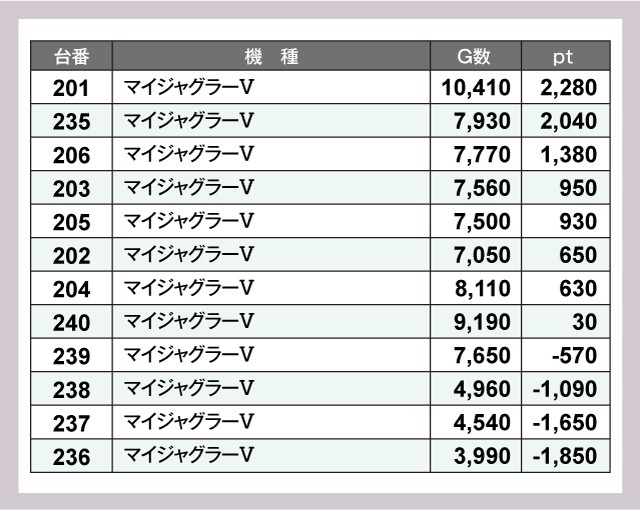 | 台番 | 機　種 | G数 | pt |
|---|---|---|---|
| 201 | マイジャグラーV | 10,410 | 2,280 |
| 235 | マイジャグラーV | 7,930 | 2,040 |
| 206 | マイジャグラーV | 7,770 | 1,380 |
| 203 | マイジャグラーV | 7,560 | 950 |
| 205 | マイジャグラーV | 7,500 | 930 |
| 202 | マイジャグラーV | 7,050 | 650 |
| 204 | マイジャグラーV | 8,110 | 630 |
| 240 | マイジャグラーV | 9,190 | 30 |
| 239 | マイジャグラーV | 7,650 | -570 |
| 238 | マイジャグラーV | 4,960 | -1,090 |
| 237 | マイジャグラーV | 4,540 | -1,650 |
| 236 | マイジャグラーV | 3,990 | -1,850 |